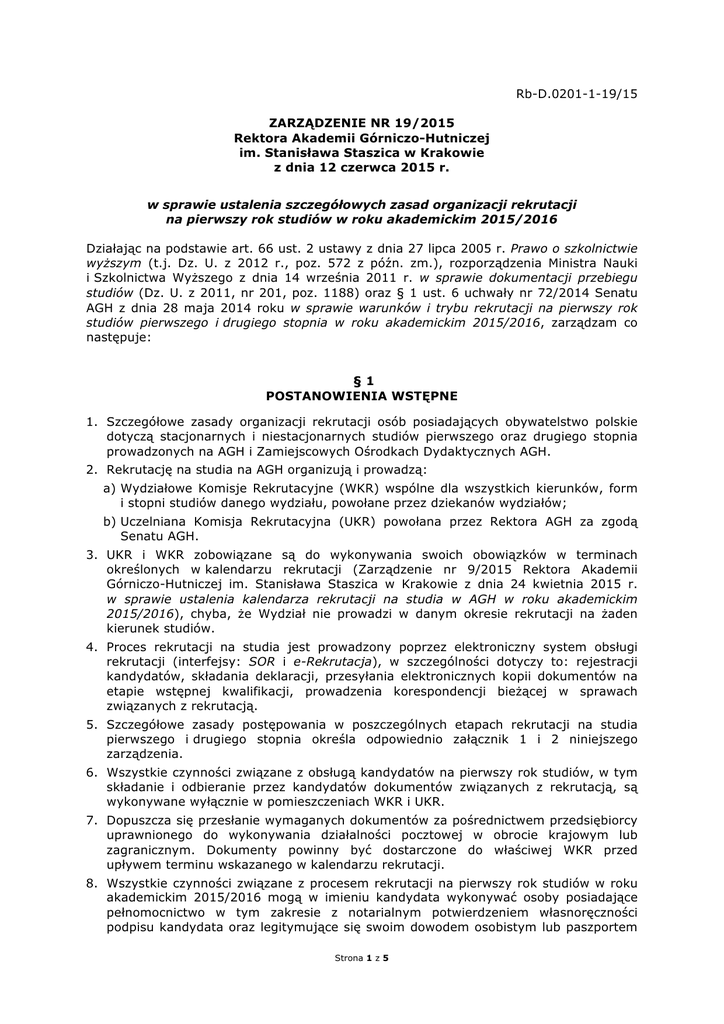 Rb-D.0201-1-19/15

ZARZĄDZENIE NR 19/2015
Rektora Akademii Górniczo-Hutniczej
im. Stanisława Staszica w Krakowie
z dnia 12 czerwca 2015 r.

w sprawie ustalenia szczegółowych zasad organizacji rekrutacji na pierwszy rok studiów w roku akademickim 2015/2016

Działając na podstawie art. 66 ust. 2 ustawy z dnia 27 lipca 2005 r. Prawo o szkolnictwie wyższym (t.j. Dz. U. z 2012 r., poz. 572 z późn. zm.), rozporządzenia Ministra Nauki i Szkolnictwa Wyższego z dnia 14 września 2011 r. w sprawie dokumentacji przebiegu studiów (Dz. U. z 2011, nr 201, poz. 1188) oraz § 1 ust. 6 uchwały nr 72/2014 Senatu AGH z dnia 28 maja 2014 roku w sprawie warunków i trybu rekrutacji na pierwszy rok studiów pierwszego i drugiego stopnia w roku akademickim 2015/2016, zarządzam co następuje:

§ 1
POSTANOWIENIA WSTĘPNE

1. Szczegółowe zasady organizacji rekrutacji osób posiadających obywatelstwo polskie dotyczą stacjonarnych i niestacjonarnych studiów pierwszego oraz drugiego stopnia prowadzonych na AGH i Zamiejscowych Ośrodkach Dydaktycznych AGH.
2. Rekrutację na studia na AGH organizują i prowadzą:
a) Wydziałowe Komisje Rekrutacyjne (WKR) wspólne dla wszystkich kierunków, form i stopni studiów danego wydziału, powołane przez dziekanów wydziałów;
b) Uczelniana Komisja Rekrutacyjna (UKR) powołana przez Rektora AGH za zgodą Senatu AGH.
3. UKR i WKR zobowiązane są do wykonywania swoich obowiązków w terminach określonych w kalendarzu rekrutacji (Zarządzenie nr 9/2015 Rektora Akademii Górniczo-Hutniczej im. Stanisława Staszica w Krakowie z dnia 24 kwietnia 2015 r. w sprawie ustalenia kalendarza rekrutacji na studia w AGH w roku akademickim 2015/2016), chyba, że Wydział nie prowadzi w danym okresie rekrutacji na żaden kierunek studiów.
4. Proces rekrutacji na studia jest prowadzony poprzez elektroniczny system obsługi rekrutacji (interfejsy: SOR i e-Rekrutacja), w szczególności dotyczy to: rejestracji kandydatów, składania deklaracji, przesyłania elektronicznych kopii dokumentów na etapie wstępnej kwalifikacji, prowadzenia korespondencji bieżącej w sprawach związanych z rekrutacją.
5. Szczegółowe zasady postępowania w poszczególnych etapach rekrutacji na studia pierwszego i drugiego stopnia określa odpowiednio załącznik 1 i 2 niniejszego zarządzenia.
6. Wszystkie czynności związane z obsługą kandydatów na pierwszy rok studiów, w tym składanie i odbieranie przez kandydatów dokumentów związanych z rekrutacją, są wykonywane wyłącznie w pomieszczeniach WKR i UKR.
7. Dopuszcza się przesłanie wymaganych dokumentów za pośrednictwem przedsiębiorcy uprawnionego do wykonywania działalności pocztowej w obrocie krajowym lub zagranicznym. Dokumenty powinny być dostarczone do właściwej WKR przed upływem terminu wskazanego w kalendarzu rekrutacji.
8. Wszystkie czynności związane z procesem rekrutacji na pierwszy rok studiów w roku akademickim 2015/2016 mogą w imieniu kandydata wykonywać osoby posiadające pełnomocnictwo w tym zakresie z notarialnym potwierdzeniem własnoręczności podpisu kandydata oraz legitymujące się swoim dowodem osobistym lub paszportem

Strona 1 z 5